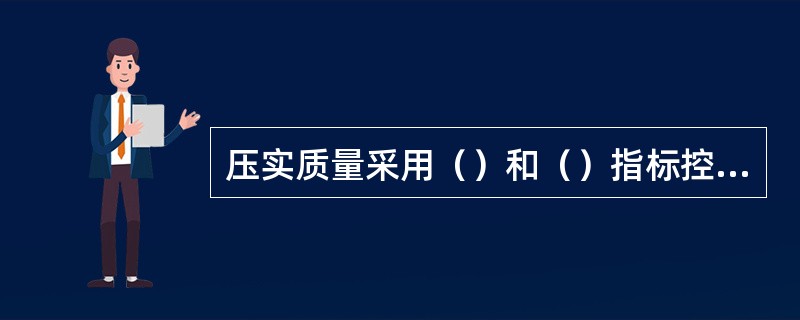 压实质量采用（）和（）指标控...